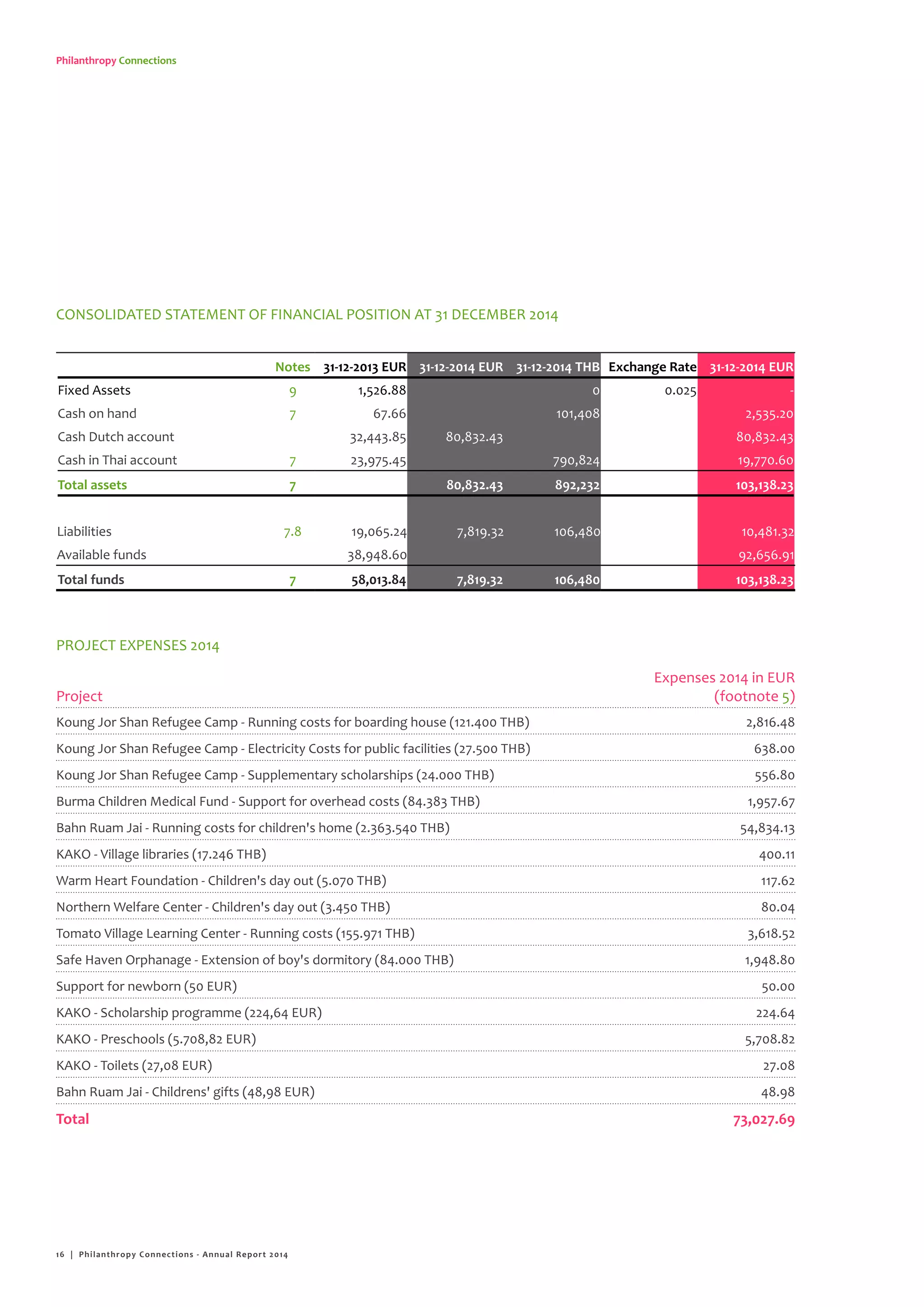 Philanthropy Connections

CONSOLIDATED STATEMENT OF FINANCIAL POSITION AT 31 DECEMBER 2014

| | Notes | 31-12-2013 EUR | 31-12-2014 EUR | 31-12-2014 THB | Exchange Rate | 31-12-2014 EUR |
|---|---|---|---|---|---|---|
| Fixed Assets | 9 | 1,526.88 | | 0 | 0.025 | - |
| Cash on hand | 7 | 67.66 | | 101,408 | | 2,535.20 |
| Cash Dutch account | | 32,443.85 | 80,832.43 | | | 80,832.43 |
| Cash in Thai account | 7 | 23,975.45 | | 790,824 | | 19,770.60 |
| Total assets | 7 | | 80,832.43 | 892,232 | | 103,138.23 |
| Liabilities | 7.8 | 19,065.24 | 7,819.32 | 106,480 | | 10,481.32 |
| Available funds | | 38,948.60 | | | | 92,656.91 |
| Total funds | 7 | 58,013.84 | 7,819.32 | 106,480 | | 103,138.23 |

PROJECT EXPENSES 2014

| Project | Expenses 2014 in EUR (footnote 5) |
|---|---|
| Koung Jor Shan Refugee Camp - Running costs for boarding house (121.400 THB) | 2,816.48 |
| Koung Jor Shan Refugee Camp - Electricity Costs for public facilities (27.500 THB) | 638.00 |
| Koung Jor Shan Refugee Camp - Supplementary scholarships (24.000 THB) | 556.80 |
| Burma Children Medical Fund - Support for overhead costs (84.383 THB) | 1,957.67 |
| Bahn Ruam Jai - Running costs for children's home (2.363.540 THB) | 54,834.13 |
| KAKO - Village libraries (17.246 THB) | 400.11 |
| Warm Heart Foundation - Children's day out (5.070 THB) | 117.62 |
| Northern Welfare Center - Children's day out (3.450 THB) | 80.04 |
| Tomato Village Learning Center - Running costs (155.971 THB) | 3,618.52 |
| Safe Haven Orphanage - Extension of boy's dormitory (84.000 THB) | 1,948.80 |
| Support for newborn (50 EUR) | 50.00 |
| KAKO - Scholarship programme (224,64 EUR) | 224.64 |
| KAKO - Preschools (5.708,82 EUR) | 5,708.82 |
| KAKO - Toilets (27,08 EUR) | 27.08 |
| Bahn Ruam Jai - Childrens' gifts (48,98 EUR) | 48.98 |
| Total | 73,027.69 |

16 | Philanthropy Connections - Annual Report 2014